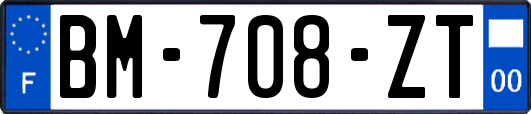 F
BM-708-ZT
00